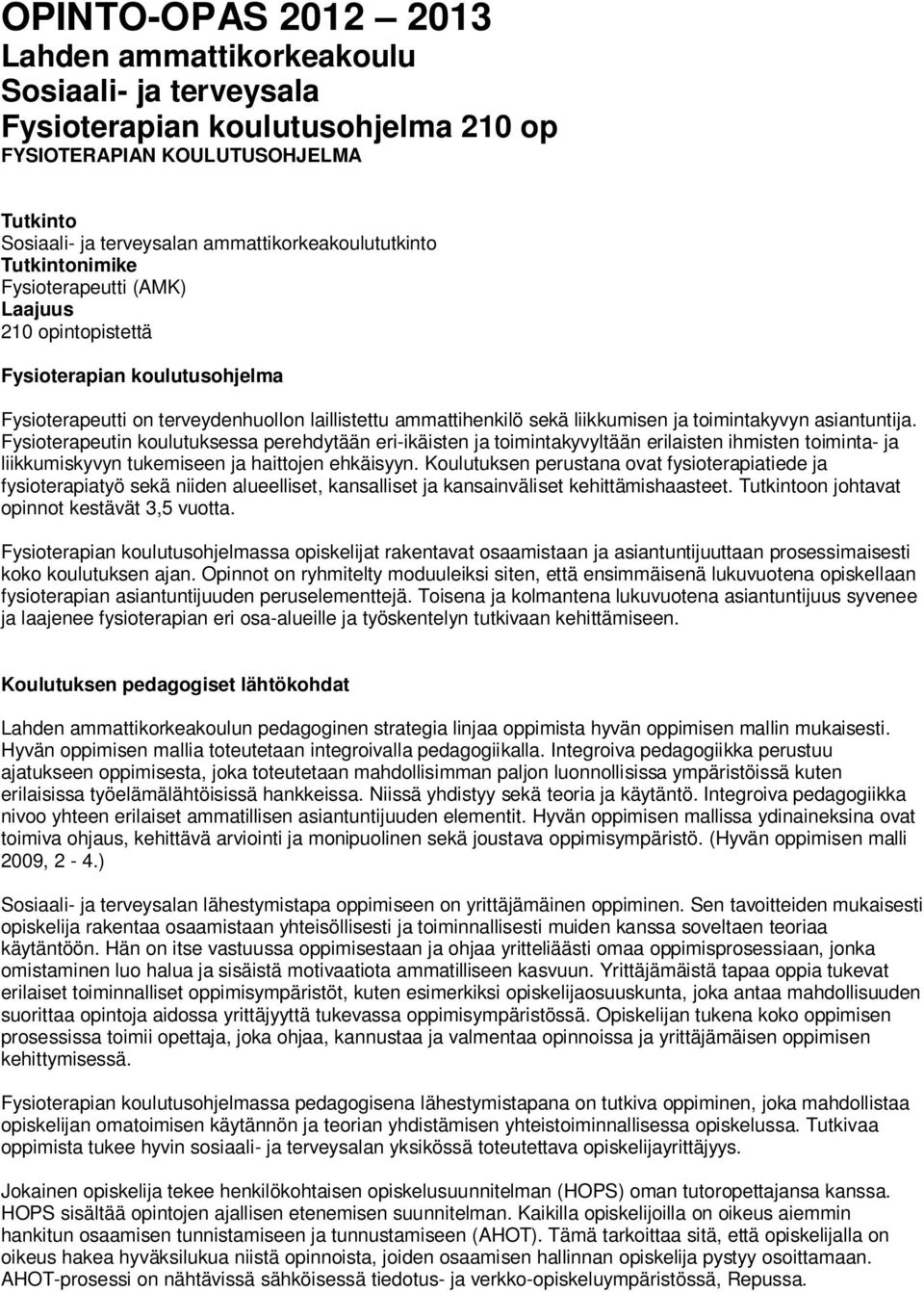 OPINTO-OPAS 2012 — 2013
Lahden ammattikorkeakoulu
Sosiaali- ja terveysala
Fysioterapian koulutusohjelma 210 op
FYSIOTERAPIAN KOULUTUSOHJELMA

Tutkinto
Sosiaali- ja terveysalan ammattikorkeakoulututkinto
Tutkintonimike
Fysioterapeutti (AMK)
Laajuus
210 opintopistettä

Fysioterapian koulutusohjelma

Fysioterapeutti on terveydenhuollon laillistettu ammattihenkilö sekä liikkumisen ja toimintakyvyn asiantuntija. Fysioterapeutin koulutuksessa perehdytään eri-ikäisten ja toimintakyvyltään erilaisten ihmisten toiminta- ja liikkumiskyvyn tukemiseen ja haittojen ehkäisyyn. Koulutuksen perustana ovat fysioterapiatiede ja fysioterapiatyö sekä niiden alueelliset, kansalliset ja kansainväliset kehittämishaasteet. Tutkintoon johtavat opinnot kestävät 3,5 vuotta.

Fysioterapian koulutusohjelmassa opiskelijat rakentavat osaamistaan ja asiantuntijuuttaan prosessimaisesti koko koulutuksen ajan. Opinnot on ryhmitelty moduuleiksi siten, että ensimmäisenä lukuvuotena opiskellaan fysioterapian asiantuntijuuden peruselementtejä. Toisena ja kolmantena lukuvuotena asiantuntijuus syvenee ja laajenee fysioterapian eri osa-alueille ja työskentelyn tutkivaan kehittämiseen.

Koulutuksen pedagogiset lähtökohdat

Lahden ammattikorkeakoulun pedagoginen strategia linjaa oppimista hyvän oppimisen mallin mukaisesti. Hyvän oppimisen mallia toteutetaan integroivalla pedagogiikalla. Integroiva pedagogiikka perustuu ajatukseen oppimisesta, joka toteutetaan mahdollisimman paljon luonnollisissa ympäristöissä kuten erilaisissa työelämälähtöisissä hankkeissa. Niissä yhdistyy sekä teoria ja käytäntö. Integroiva pedagogiikka nivoo yhteen erilaiset ammatillisen asiantuntijuuden elementit. Hyvän oppimisen mallissa ydinaineksina ovat toimiva ohjaus, kehittävä arviointi ja monipuolinen sekä joustava oppimisympäristö. (Hyvän oppimisen malli 2009, 2 - 4.)

Sosiaali- ja terveysalan lähestymistapa oppimiseen on yrittäjämäinen oppiminen. Sen tavoitteiden mukaisesti opiskelija rakentaa osaamistaan yhteisöllisesti ja toiminnallisesti muiden kanssa soveltaen teoriaa käytäntöön. Hän on itse vastuussa oppimisestaan ja ohjaa yritteliäästi omaa oppimisprosessiaan, jonka omistaminen luo halua ja sisäistä motivaatiota ammatilliseen kasvuun. Yrittäjämäistä tapaa oppia tukevat erilaiset toiminnalliset oppimisympäristöt, kuten esimerkiksi opiskelijaosuuskunta, joka antaa mahdollisuuden suorittaa opintoja aidossa yrittäjyyttä tukevassa oppimisympäristössä. Opiskelijan tukena koko oppimisen prosessissa toimii opettaja, joka ohjaa, kannustaa ja valmentaa opinnoissa ja yrittäjämäisen oppimisen kehittymisessä.

Fysioterapian koulutusohjelmassa pedagogisena lähestymistapana on tutkiva oppiminen, joka mahdollistaa opiskelijan omatoimisen käytännön ja teorian yhdistämisen yhteistoiminnallisessa opiskelussa. Tutkivaa oppimista tukee hyvin sosiaali- ja terveysalan yksikössä toteutettava opiskelijayrittäjyys.

Jokainen opiskelija tekee henkilökohtaisen opiskelusuunnitelman (HOPS) oman tutoropettajansa kanssa. HOPS sisältää opintojen ajallisen etenemisen suunnitelman. Kaikilla opiskelijoilla on oikeus aiemmin hankitun osaamisen tunnistamiseen ja tunnustamiseen (AHOT). Tämä tarkoittaa sitä, että opiskelijalla on oikeus hakea hyväksilukua niistä opinnoista, joiden osaamisen hallinnan opiskelija pystyy osoittamaan. AHOT-prosessi on nähtävissä sähköisessä tiedotus- ja verkko-opiskeluympäristössä, Repussa.